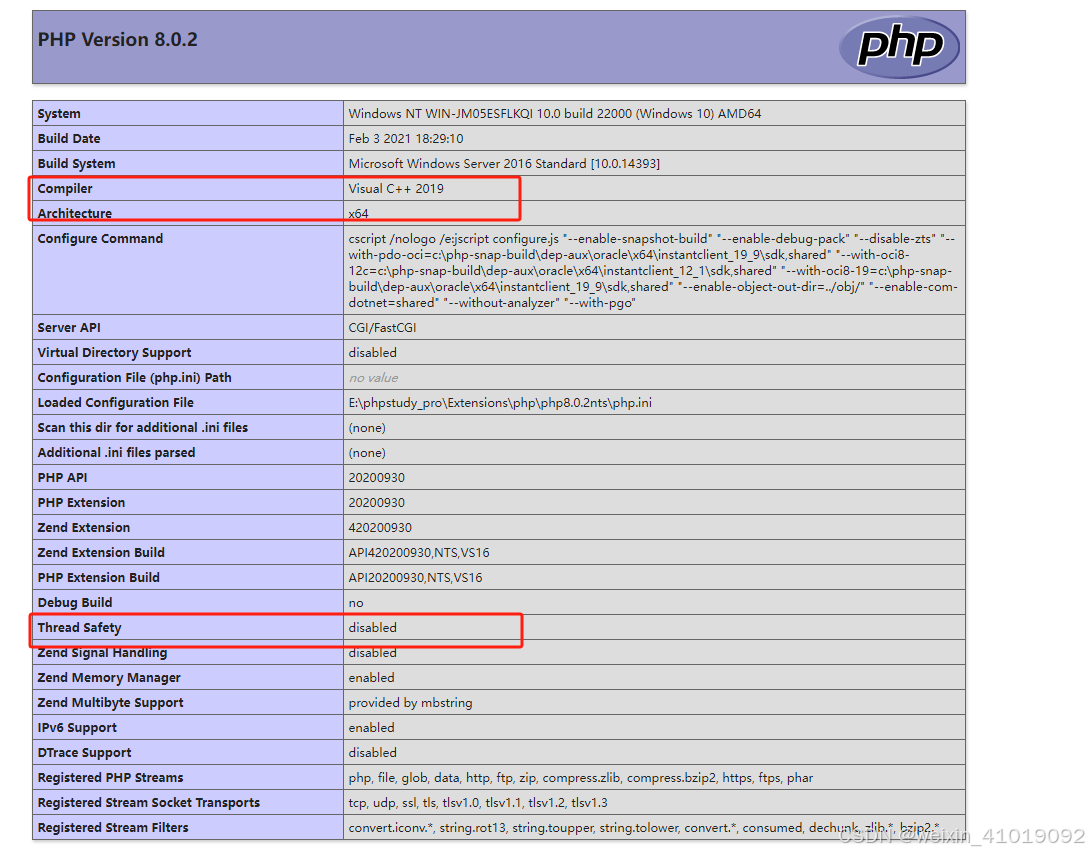 PHP Version 8.0.2

php

| System | Windows NT WIN-JM05ESFLKQI 10.0 build 22000 (Windows 10) AMD64 |
|---|---|
| Build Date | Feb 3 2021 18:29:10 |
| Build System | Microsoft Windows Server 2016 Standard [10.0.14393] |
| Compiler | Visual C++ 2019 |
| Architecture | x64 |
| Configure Command | cscript /nologo /e:jscript configure.js "--enable-snapshot-build" "--enable-debug-pack" "--disable-zts" "--with-pdo-oci=c:\php-snap-build\dep-aux\oracle\x64\instantclient_19_9\sdk,shared" "--with-oci8-12c=c:\php-snap-build\dep-aux\oracle\x64\instantclient_12_1\sdk,shared" "--with-oci8-19=c:\php-snap-build\dep-aux\oracle\x64\instantclient_19_9\sdk,shared" "--enable-object-out-dir=../obj/" "--enable-com-dotnet=shared" "--without-analyzer" "--with-pgo" |
| Server API | CGI/FastCGI |
| Virtual Directory Support | disabled |
| Configuration File (php.ini) Path | no value |
| Loaded Configuration File | E:\phpstudy_pro\Extensions\php\php8.0.2nts\php.ini |
| Scan this dir for additional .ini files | (none) |
| Additional .ini files parsed | (none) |
| PHP API | 20200930 |
| PHP Extension | 20200930 |
| Zend Extension | 420200930 |
| Zend Extension Build | API420200930,NTS,VS16 |
| PHP Extension Build | API20200930,NTS,VS16 |
| Debug Build | no |
| Thread Safety | disabled |
| Zend Signal Handling | disabled |
| Zend Memory Manager | enabled |
| Zend Multibyte Support | provided by mbstring |
| IPv6 Support | enabled |
| DTrace Support | disabled |
| Registered PHP Streams | php, file, glob, data, http, ftp, zip, compress.zlib, compress.bzip2, https, ftps, phar |
| Registered Stream Socket Transports | tcp, udp, ssl, tls, tlsv1.0, tlsv1.1, tlsv1.2, tlsv1.3 |
| Registered Stream Filters | convert.iconv.*, string.rot13, string.toupper, string.tolower, convert.*, consumed, dechunk, zlib.*, bzip2.* |

CSDN @weixin_41019092